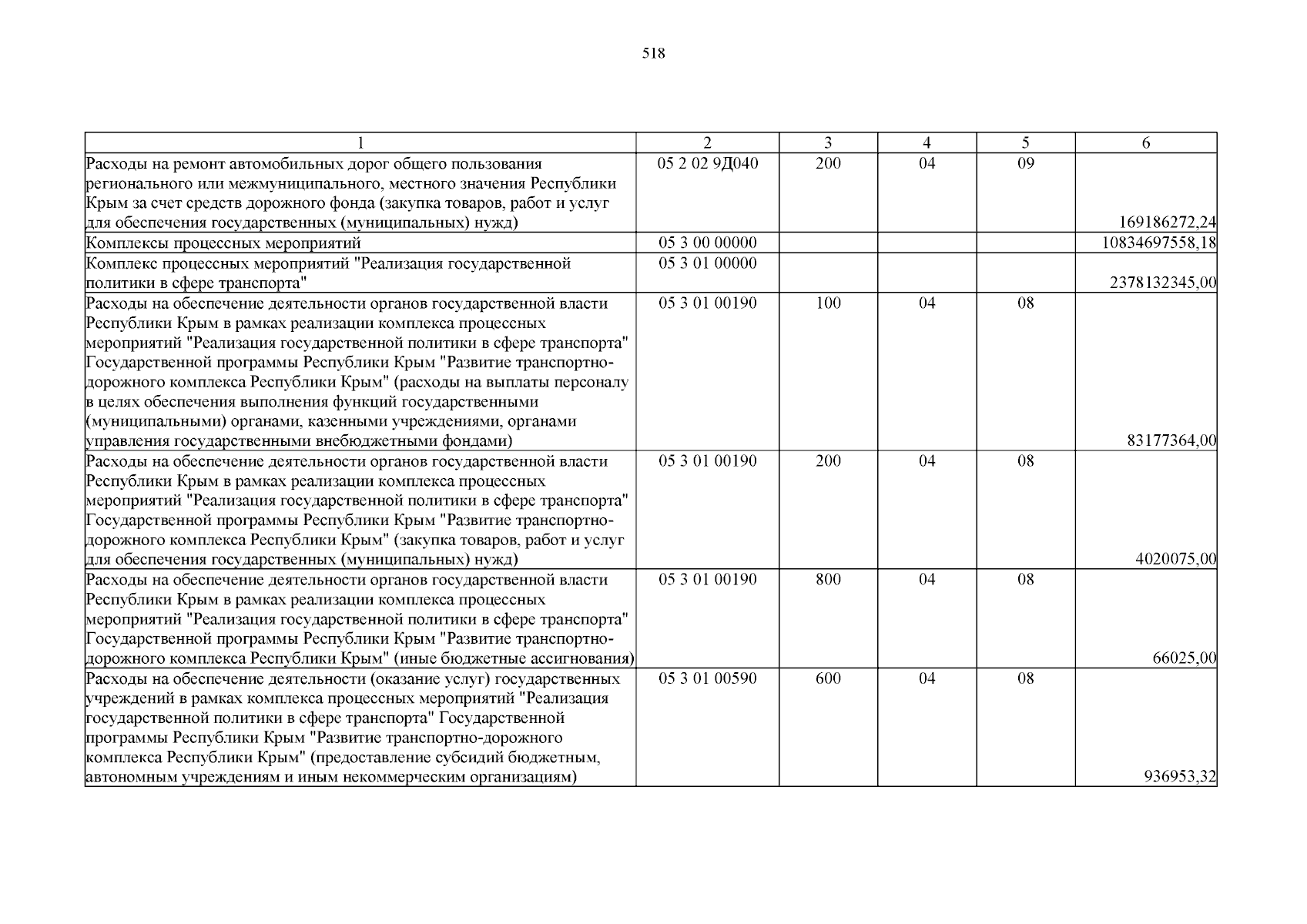 518

| 1 | 2 | 3 | 4 | 5 | 6 |
|---|---|---|---|---|---|
| Расходы на ремонт автомобильных дорог общего пользования регионального или межмуниципального, местного значения Республики Крым за счет средств дорожного фонда (закупка товаров, работ и услуг для обеспечения государственных (муниципальных) нужд) | 05 2 02 9Д040 | 200 | 04 | 09 | 169186272,24 |
| Комплексы процессных мероприятий | 05 3 00 00000 | | | | 10834697558,18 |
| Комплекс процессных мероприятий "Реализация государственной политики в сфере транспорта" | 05 3 01 00000 | | | | 2378132345,00 |
| Расходы на обеспечение деятельности органов государственной власти Республики Крым в рамках реализации комплекса процессных мероприятий "Реализация государственной политики в сфере транспорта" Государственной программы Республики Крым "Развитие транспортно-дорожного комплекса Республики Крым" (расходы на выплаты персоналу в целях обеспечения выполнения функций государственными (муниципальными) органами, казенными учреждениями, органами управления государственными внебюджетными фондами) | 05 3 01 00190 | 100 | 04 | 08 | 83177364,00 |
| Расходы на обеспечение деятельности органов государственной власти Республики Крым в рамках реализации комплекса процессных мероприятий "Реализация государственной политики в сфере транспорта" Государственной программы Республики Крым "Развитие транспортно-дорожного комплекса Республики Крым" (закупка товаров, работ и услуг для обеспечения государственных (муниципальных) нужд) | 05 3 01 00190 | 200 | 04 | 08 | 4020075,00 |
| Расходы на обеспечение деятельности органов государственной власти Республики Крым в рамках реализации комплекса процессных мероприятий "Реализация государственной политики в сфере транспорта" Государственной программы Республики Крым "Развитие транспортно-дорожного комплекса Республики Крым" (иные бюджетные ассигнования) | 05 3 01 00190 | 800 | 04 | 08 | 66025,00 |
| Расходы на обеспечение деятельности (оказание услуг) государственных учреждений в рамках комплекса процессных мероприятий "Реализация государственной политики в сфере транспорта" Государственной программы Республики Крым "Развитие транспортно-дорожного комплекса Республики Крым" (предоставление субсидий бюджетным, автономным учреждениям и иным некоммерческим организациям) | 05 3 01 00590 | 600 | 04 | 08 | 936953,32 |